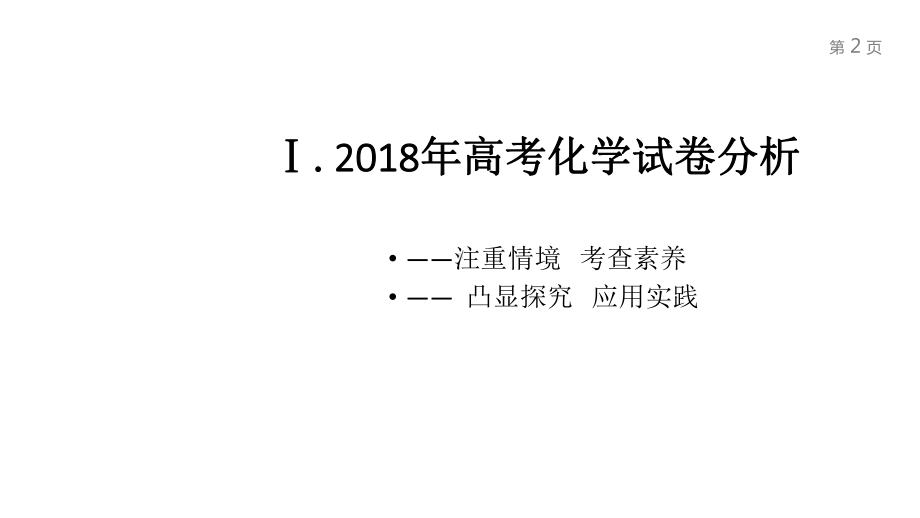 第 2 页

Ⅰ. 2018年高考化学试卷分析

• ——注重情境 考查素养
• —— 凸显探究 应用实践